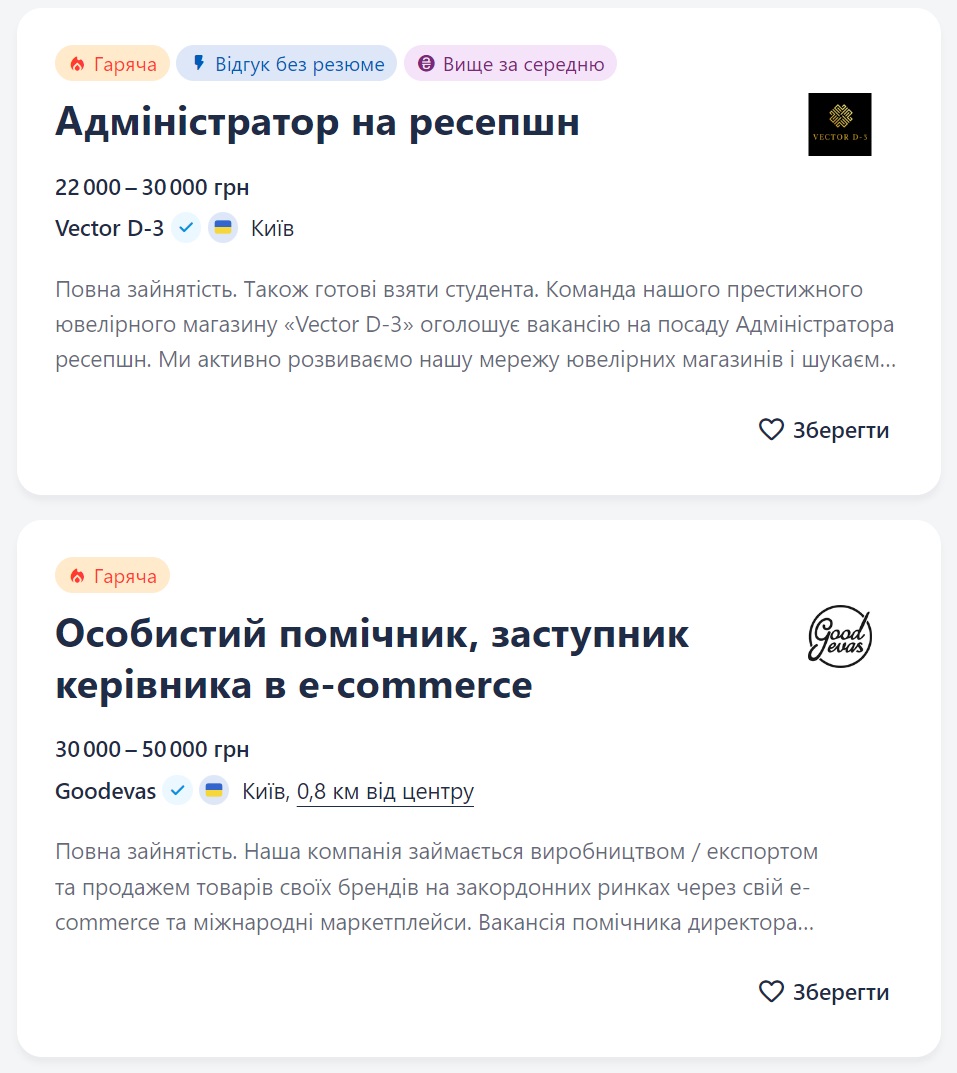 Гаряча Відгук без резюме Вище за середню

Адміністратор на ресепшн

VECTOR D-3

22 000 – 30 000 грн

Vector D-3 Київ

Повна зайнятість. Також готові взяти студента. Команда нашого престижного ювелірного магазину «Vector D-3» оголошує вакансію на посаду Адміністратора ресепшн. Ми активно розвиваємо нашу мережу ювелірних магазинів і шукаєм...

Зберегти

Гаряча

Особистий помічник, заступник керівника в e-commerce

Good evas

30 000 – 50 000 грн

Goodevas Київ, 0,8 км від центру

Повна зайнятість. Наша компанія займається виробництвом / експортом та продажем товарів своїх брендів на закордонних ринках через свій e-commerce та міжнародні маркетплейси. Вакансія помічника директора...

Зберегти